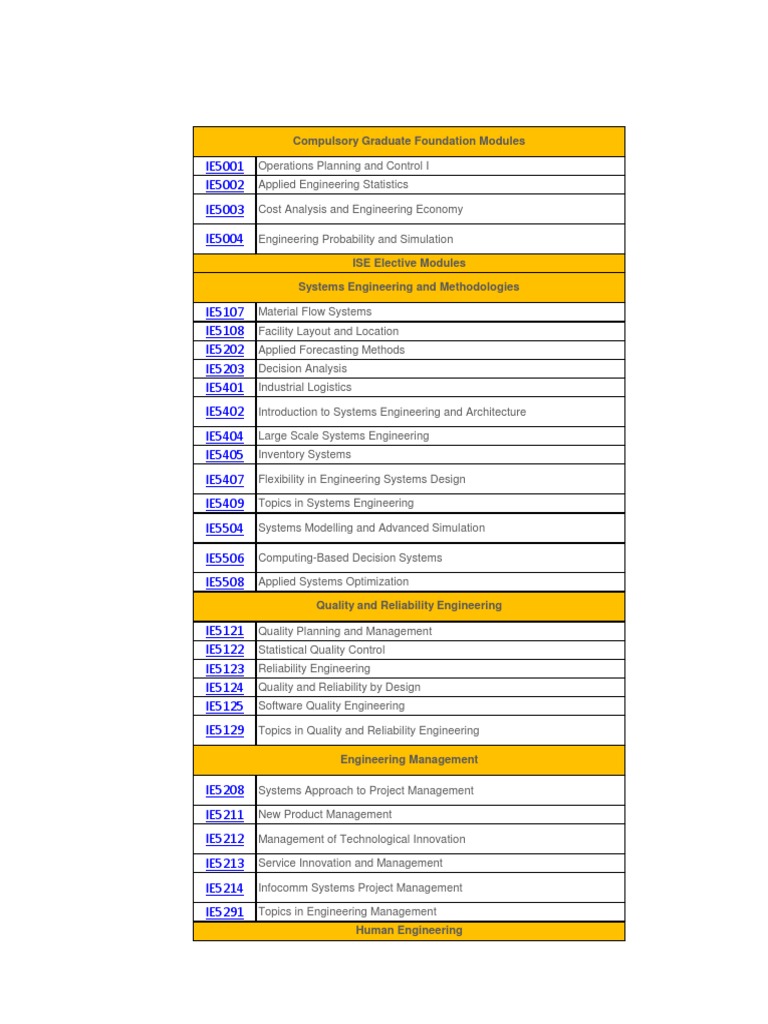 | Compulsory Graduate Foundation Modules | |
|---|---|
| IE5001 | Operations Planning and Control I |
| IE5002 | Applied Engineering Statistics |
| IE5003 | Cost Analysis and Engineering Economy |
| IE5004 | Engineering Probability and Simulation |
| ISE Elective Modules | |
| Systems Engineering and Methodologies | |
| IE5107 | Material Flow Systems |
| IE5108 | Facility Layout and Location |
| IE5202 | Applied Forecasting Methods |
| IE5203 | Decision Analysis |
| IE5401 | Industrial Logistics |
| IE5402 | Introduction to Systems Engineering and Architecture |
| IE5404 | Large Scale Systems Engineering |
| IE5405 | Inventory Systems |
| IE5407 | Flexibility in Engineering Systems Design |
| IE5409 | Topics in Systems Engineering |
| IE5504 | Systems Modelling and Advanced Simulation |
| IE5506 | Computing-Based Decision Systems |
| IE5508 | Applied Systems Optimization |
| Quality and Reliability Engineering | |
| IE5121 | Quality Planning and Management |
| IE5122 | Statistical Quality Control |
| IE5123 | Reliability Engineering |
| IE5124 | Quality and Reliability by Design |
| IE5125 | Software Quality Engineering |
| IE5129 | Topics in Quality and Reliability Engineering |
| Engineering Management | |
| IE5208 | Systems Approach to Project Management |
| IE5211 | New Product Management |
| IE5212 | Management of Technological Innovation |
| IE5213 | Service Innovation and Management |
| IE5214 | Infocomm Systems Project Management |
| IE5291 | Topics in Engineering Management |
| Human Engineering | |